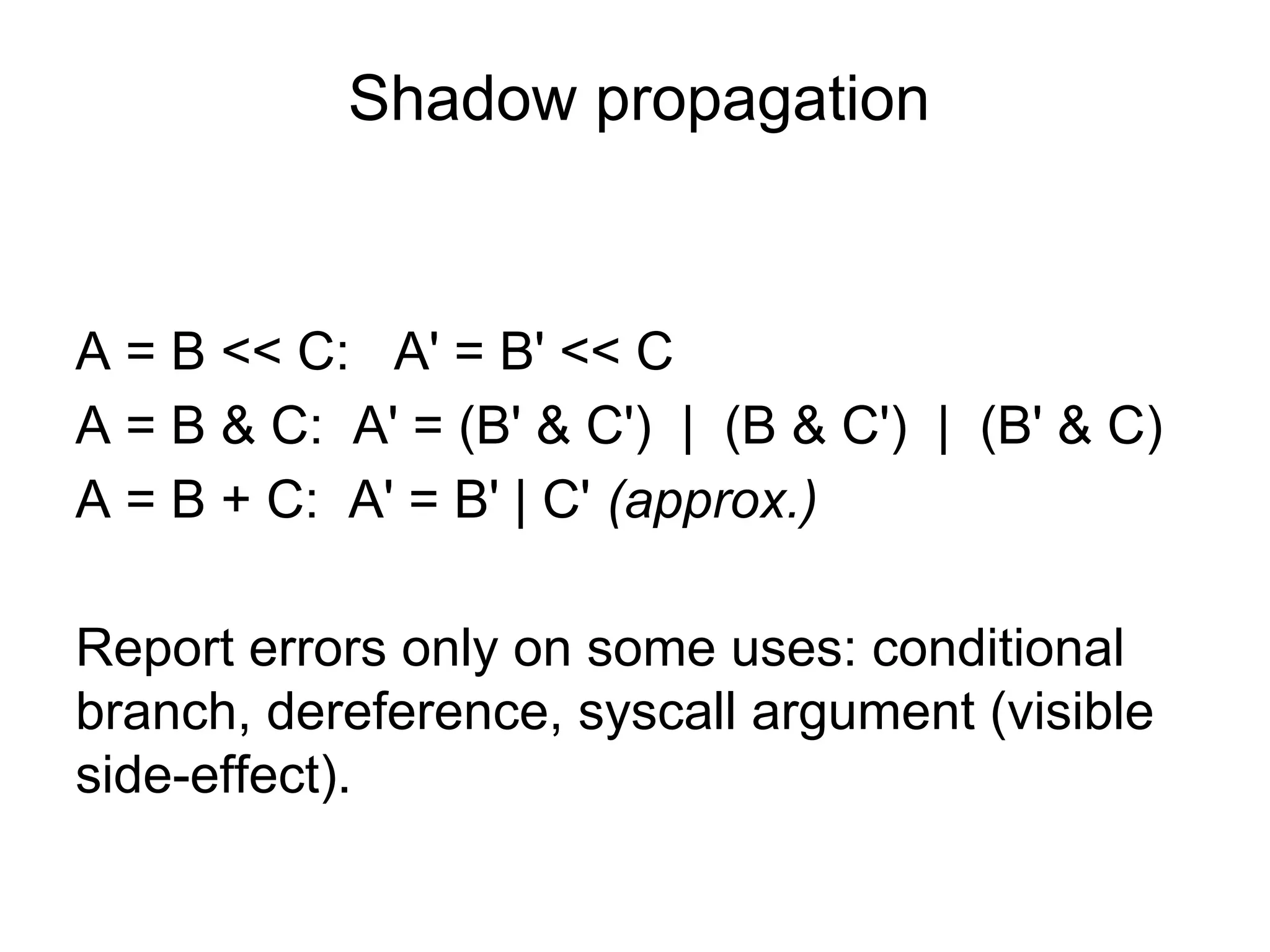 Shadow propagation

A = B << C:   A' = B' << C
A = B & C:  A' = (B' & C')  |  (B & C')  |  (B' & C)
A = B + C:  A' = B' | C' (approx.)

Report errors only on some uses: conditional branch, dereference, syscall argument (visible side-effect).